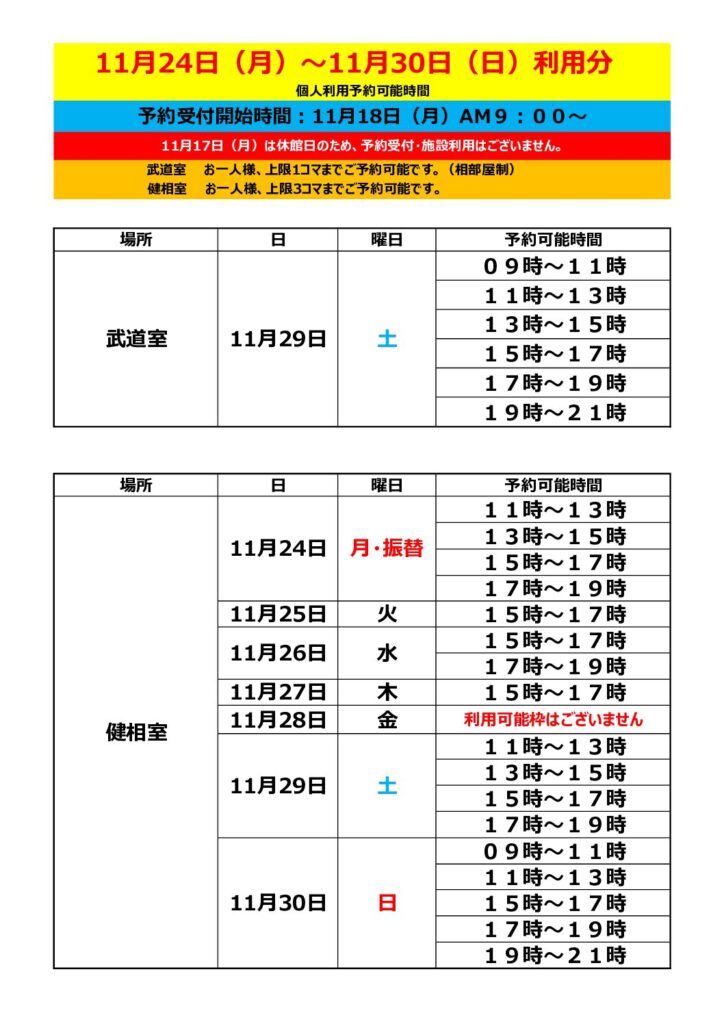 11月24日（月）～11月30日（日）利用分

個人利用予約可能時間

予約受付開始時間：11月18日（月）AM９：００～

11月17日（月）は休館日のため、予約受付・施設利用はございません。

武道室　お一人様、上限1コマまでご予約可能です。（相部屋制）
健相室　お一人様、上限3コマまでご予約可能です。

| 場所 | 日 | 曜日 | 予約可能時間 |
|---|---|---|---|
| 武道室 | 11月29日 | 土 | ０９時～１１時 |
| | | | １１時～１３時 |
| | | | １３時～１５時 |
| | | | １５時～１７時 |
| | | | １７時～１９時 |
| | | | １９時～２１時 |

| 場所 | 日 | 曜日 | 予約可能時間 |
|---|---|---|---|
| 健相室 | 11月24日 | 月・振替 | １１時～１３時 |
| | | | １３時～１５時 |
| | | | １５時～１７時 |
| | | | １７時～１９時 |
| | 11月25日 | 火 | １５時～１７時 |
| | 11月26日 | 水 | １５時～１７時 |
| | | | １７時～１９時 |
| | 11月27日 | 木 | １５時～１７時 |
| | 11月28日 | 金 | 利用可能枠はございません |
| | 11月29日 | 土 | １１時～１３時 |
| | | | １３時～１５時 |
| | | | １５時～１７時 |
| | | | １７時～１９時 |
| | 11月30日 | 日 | ０９時～１１時 |
| | | | １１時～１３時 |
| | | | １５時～１７時 |
| | | | １７時～１９時 |
| | | | １９時～２１時 |